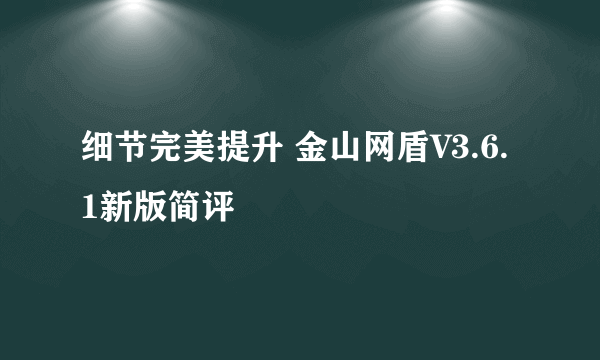 细节完美提升 金山网盾V3.6.1新版简评